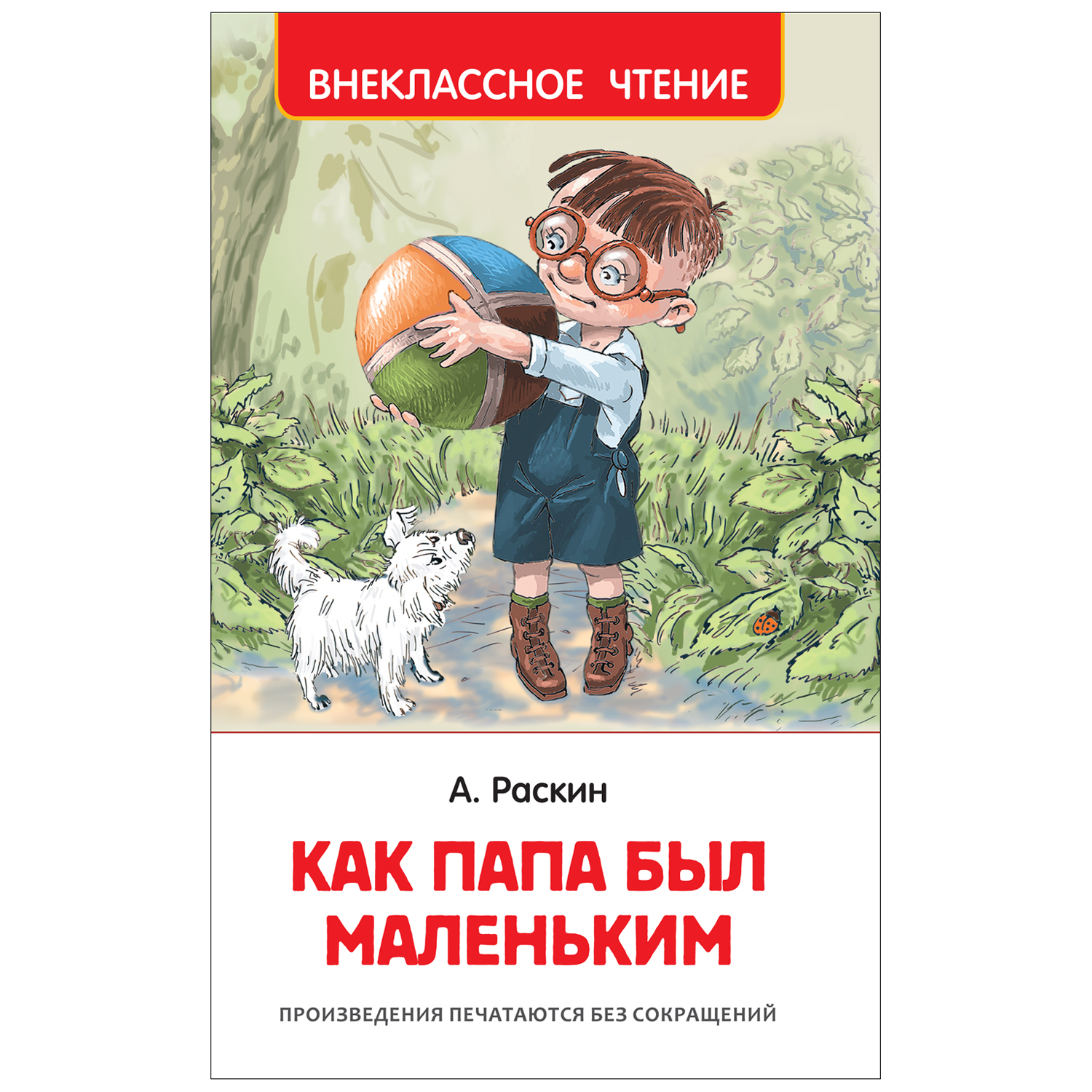 ВНЕКЛАССНОЕ ЧТЕНИЕ

А. Раскин

КАК ПАПА БЫЛ МАЛЕНЬКИМ

ПРОИЗВЕДЕНИЯ ПЕЧАТАЮТСЯ БЕЗ СОКРАЩЕНИЙ